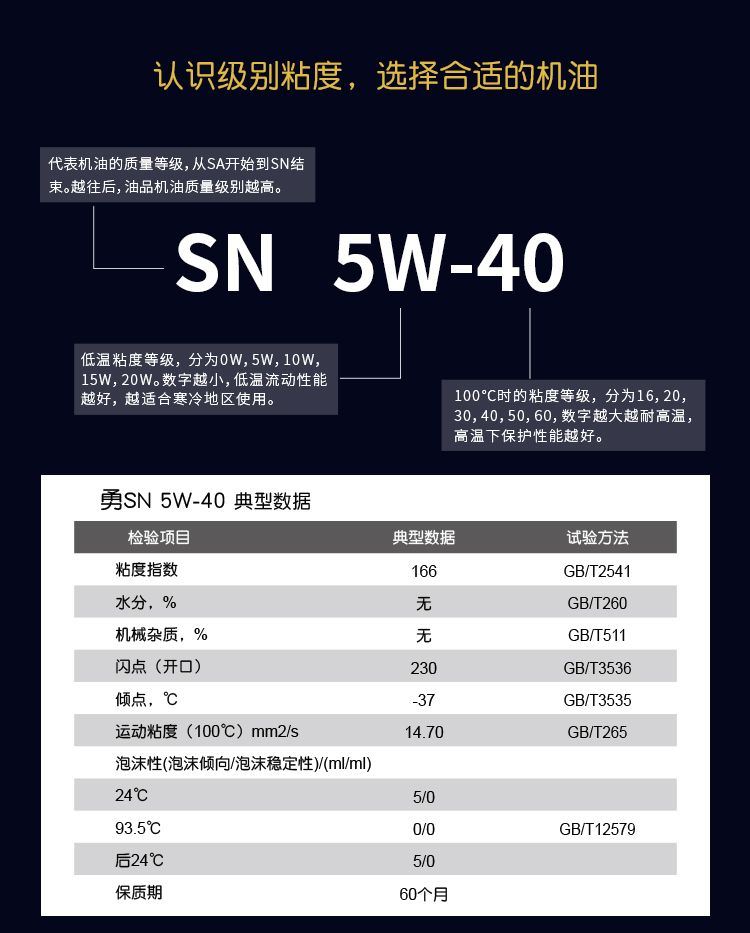 认识级别粘度，选择合适的机油

代表机油的质量等级，从SA开始到SN结束。越往后，油品机油质量级别越高。

SN 5W-40

低温粘度等级，分为0W，5W，10W，15W，20W。数字越小，低温流动性能越好，越适合寒冷地区使用。

100°C时的粘度等级，分为16，20，30，40，50，60，数字越大越耐高温，高温下保护性能越好。

勇SN 5W-40 典型数据

| 检验项目 | 典型数据 | 试验方法 |
|---|---|---|
| 粘度指数 | 166 | GB/T2541 |
| 水分，% | 无 | GB/T260 |
| 机械杂质，% | 无 | GB/T511 |
| 闪点（开口） | 230 | GB/T3536 |
| 倾点，℃ | -37 | GB/T3535 |
| 运动粘度（100℃）mm2/s | 14.70 | GB/T265 |
| 泡沫性(泡沫倾向/泡沫稳定性)/(ml/ml) | | |
| 24℃ | 5/0 | |
| 93.5℃ | 0/0 | GB/T12579 |
| 后24℃ | 5/0 | |
| 保质期 | 60个月 | |